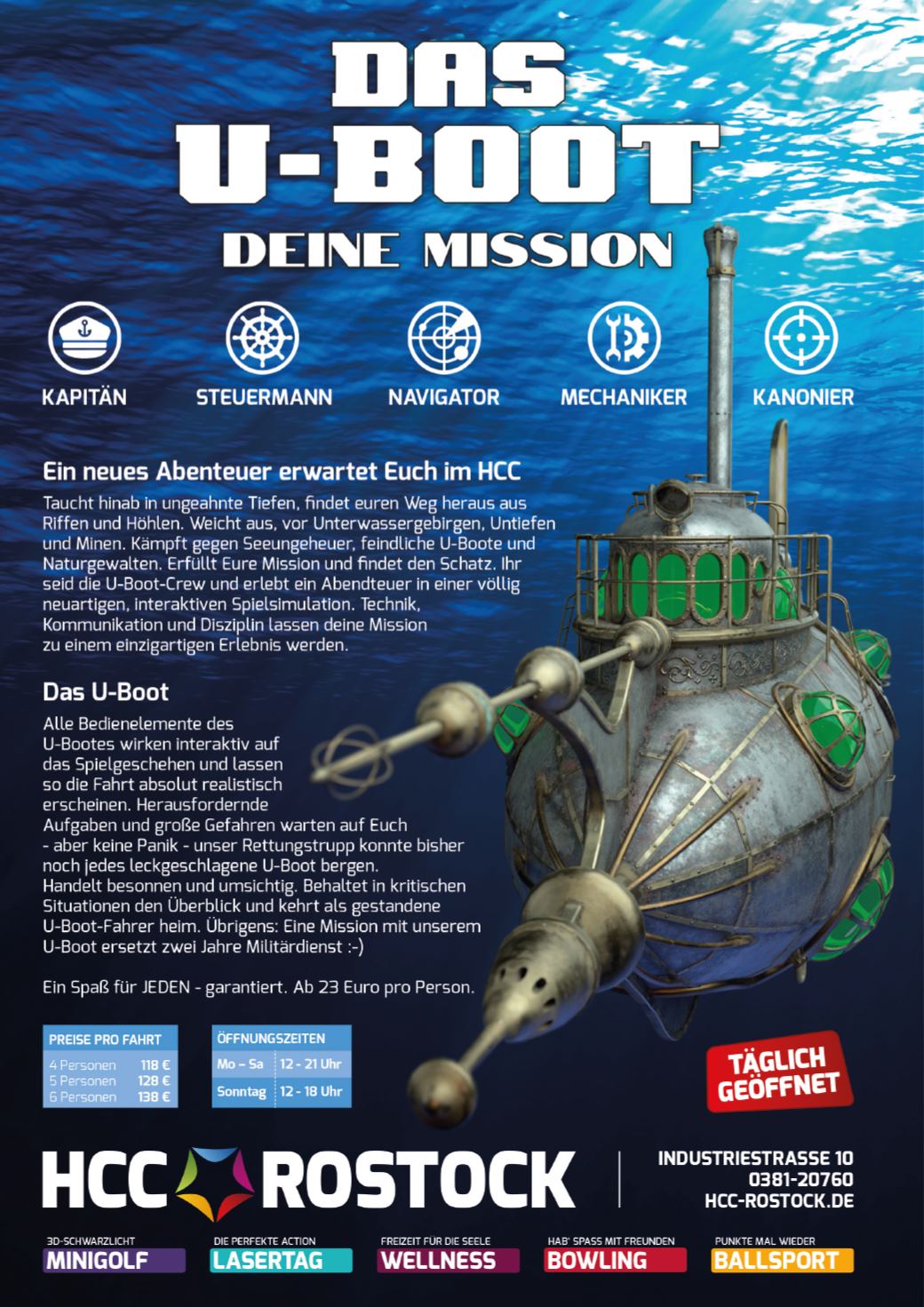 DAS U-BOOT

DEINE MISSION

KAPITÄN

STEUERMANN

NAVIGATOR

MECHANIKER

KANONIER

Ein neues Abenteuer erwartet Euch im HCC

Taucht hinab in ungeahnte Tiefen, findet euren Weg heraus aus Riffen und Höhlen. Weicht aus, vor Unterwassergebirgen, Untiefen und Minen. Kämpft gegen Seeungeheuer, feindliche U-Boote und Naturgewalten. Erfüllt Eure Mission und findet den Schatz. Ihr seid die U-Boot-Crew und erlebt ein Abendteuer in einer völlig neuartigen, interaktiven Spielsimulation. Technik, Kommunikation und Disziplin lassen deine Mission zu einem einzigartigen Erlebnis werden.

Das U-Boot

Alle Bedienelemente des U-Bootes wirken interaktiv auf das Spielgeschehen und lassen so die Fahrt absolut realistisch erscheinen. Herausfordernde Aufgaben und große Gefahren warten auf Euch - aber keine Panik - unser Rettungstrupp konnte bisher noch jedes leckgeschlagene U-Boot bergen. Handelt besonnen und umsichtig. Behaltet in kritischen Situationen den Überblick und kehrt als gestandene U-Boot-Fahrer heim. Übrigens: Eine Mission mit unserem U-Boot ersetzt zwei Jahre Militärdienst :-)

Ein Spaß für JEDEN - garantiert. Ab 23 Euro pro Person.

| PREISE PRO FAHRT | |
|---|---|
| 4 Personen | 118 € |
| 5 Personen | 128 € |
| 6 Personen | 138 € |

| ÖFFNUNGSZEITEN | |
|---|---|
| Mo – Sa | 12 - 21 Uhr |
| Sonntag | 12 - 18 Uhr |

TÄGLICH GEÖFFNET

HCC ROSTOCK

INDUSTRIESTRASSE 10
0381-20760
HCC-ROSTOCK.DE

3D-SCHWARZLICHT
MINIGOLF

DIE PERFEKTE ACTION
LASERTAG

FREIZEIT FÜR DIE SEELE
WELLNESS

HAB' SPASS MIT FREUNDEN
BOWLING

PUNKTE MAL WIEDER
BALLSPORT